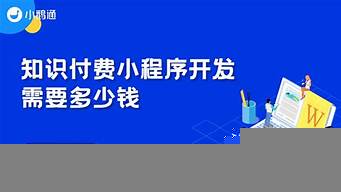 小鹅通

知识付费小程序开发
需要多少钱

W